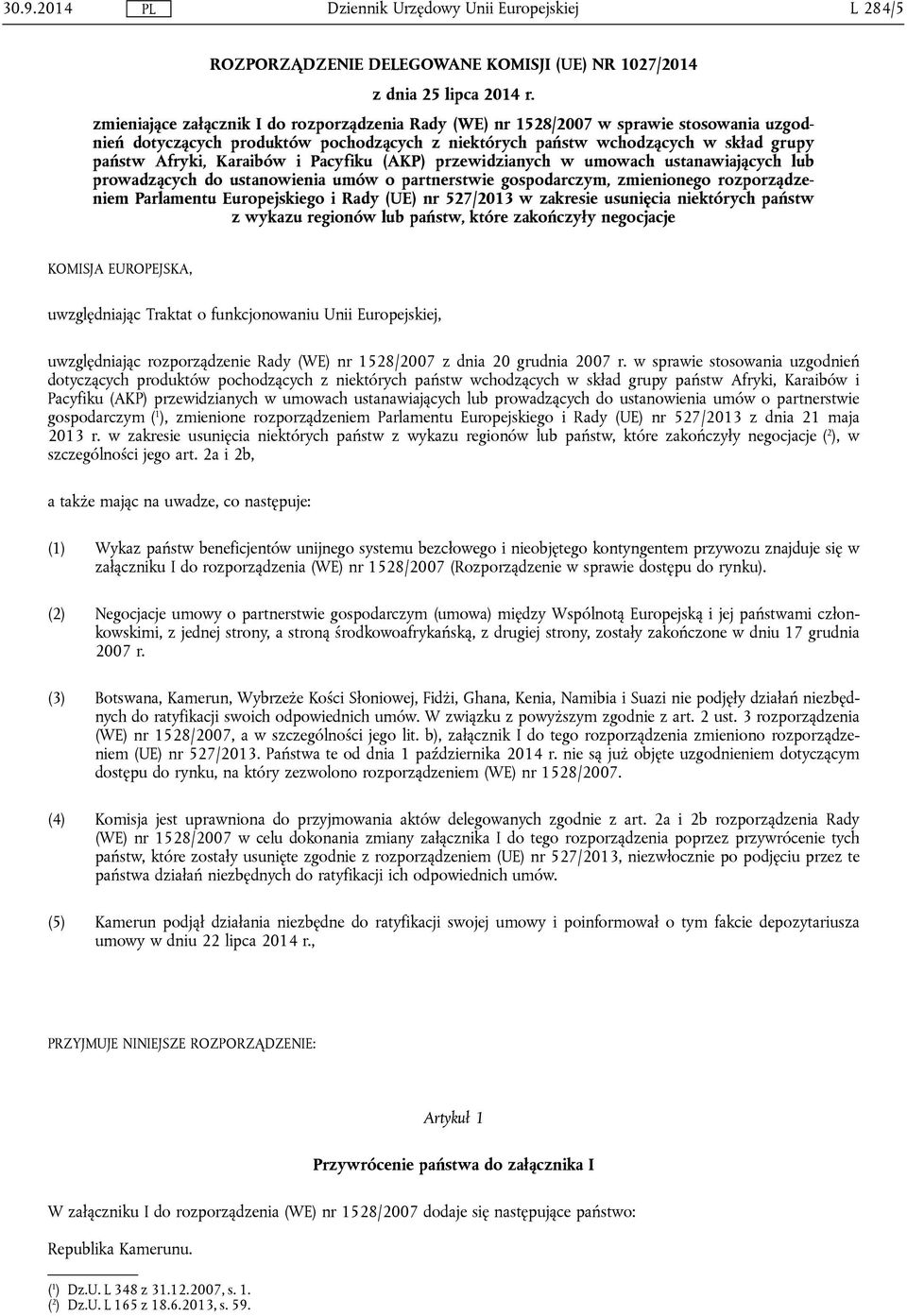 30.9.2014 PL Dziennik Urzędowy Unii Europejskiej L 284/5

ROZPORZĄDZENIE DELEGOWANE KOMISJI (UE) NR 1027/2014

z dnia 25 lipca 2014 r.

zmieniające załącznik I do rozporządzenia Rady (WE) nr 1528/2007 w sprawie stosowania uzgodnień dotyczących produktów pochodzących z niektórych państw wchodzących w skład grupy państw Afryki, Karaibów i Pacyfiku (AKP) przewidzianych w umowach ustanawiających lub prowadzących do ustanowienia umów o partnerstwie gospodarczym, zmienionego rozporządzeniem Parlamentu Europejskiego i Rady (UE) nr 527/2013 w zakresie usunięcia niektórych państw z wykazu regionów lub państw, które zakończyły negocjacje

KOMISJA EUROPEJSKA,

uwzględniając Traktat o funkcjonowaniu Unii Europejskiej,

uwzględniając rozporządzenie Rady (WE) nr 1528/2007 z dnia 20 grudnia 2007 r. w sprawie stosowania uzgodnień dotyczących produktów pochodzących z niektórych państw wchodzących w skład grupy państw Afryki, Karaibów i Pacyfiku (AKP) przewidzianych w umowach ustanawiających lub prowadzących do ustanowienia umów o partnerstwie gospodarczym ($^1$), zmienione rozporządzeniem Parlamentu Europejskiego i Rady (UE) nr 527/2013 z dnia 21 maja 2013 r. w zakresie usunięcia niektórych państw z wykazu regionów lub państw, które zakończyły negocjacje ($^2$), w szczególności jego art. 2a i 2b,

a także mając na uwadze, co następuje:

(1) Wykaz państw beneficjentów unijnego systemu bezcłowego i nieobjętego kontyngentem przywozu znajduje się w załączniku I do rozporządzenia (WE) nr 1528/2007 (Rozporządzenie w sprawie dostępu do rynku).

(2) Negocjacje umowy o partnerstwie gospodarczym (umowa) między Wspólnotą Europejską i jej państwami członkowskimi, z jednej strony, a stroną środkowoafrykańską, z drugiej strony, zostały zakończone w dniu 17 grudnia 2007 r.

(3) Botswana, Kamerun, Wybrzeże Kości Słoniowej, Fidżi, Ghana, Kenia, Namibia i Suazi nie podjęły działań niezbędnych do ratyfikacji swoich odpowiednich umów. W związku z powyższym zgodnie z art. 2 ust. 3 rozporządzenia (WE) nr 1528/2007, a w szczególności jego lit. b), załącznik I do tego rozporządzenia zmieniono rozporządzeniem (UE) nr 527/2013. Państwa te od dnia 1 października 2014 r. nie są już objęte uzgodnieniem dotyczącym dostępu do rynku, na który zezwolono rozporządzeniem (WE) nr 1528/2007.

(4) Komisja jest uprawniona do przyjmowania aktów delegowanych zgodnie z art. 2a i 2b rozporządzenia Rady (WE) nr 1528/2007 w celu dokonania zmiany załącznika I do tego rozporządzenia poprzez przywrócenie tych państw, które zostały usunięte zgodnie z rozporządzeniem (UE) nr 527/2013, niezwłocznie po podjęciu przez te państwa działań niezbędnych do ratyfikacji ich odpowiednich umów.

(5) Kamerun podjął działania niezbędne do ratyfikacji swojej umowy i poinformował o tym fakcie depozytariusza umowy w dniu 22 lipca 2014 r.,

PRZYJMUJE NINIEJSZE ROZPORZĄDZENIE:

Artykuł 1

Przywrócenie państwa do załącznika I

W załączniku I do rozporządzenia (WE) nr 1528/2007 dodaje się następujące państwo:

Republika Kamerunu.

($^1$) Dz.U. L 348 z 31.12.2007, s. 1.
($^2$) Dz.U. L 165 z 18.6.2013, s. 59.